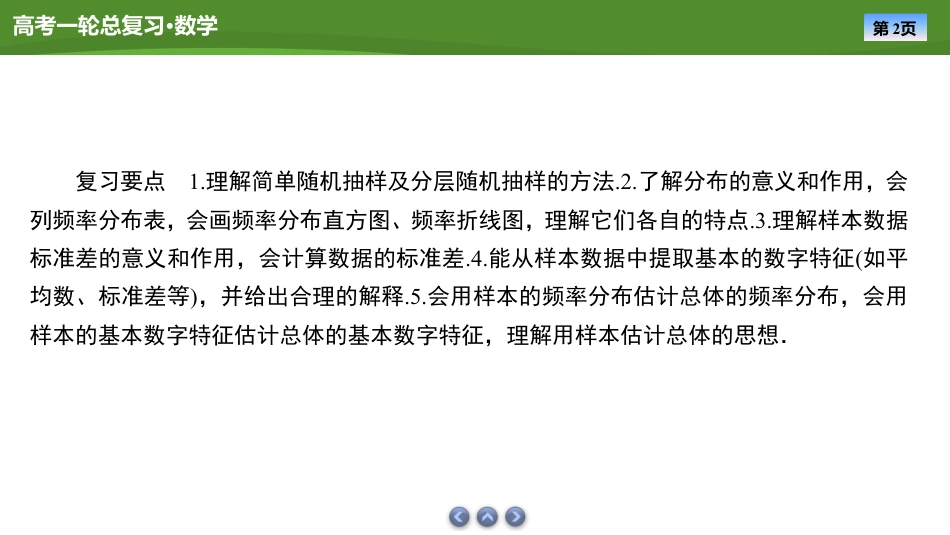 高考一轮总复习·数学

第2页

复习要点 1.理解简单随机抽样及分层随机抽样的方法.2.了解分布的意义和作用，会列频率分布表，会画频率分布直方图、频率折线图，理解它们各自的特点.3.理解样本数据标准差的意义和作用，会计算数据的标准差.4.能从样本数据中提取基本的数字特征(如平均数、标准差等)，并给出合理的解释.5.会用样本的频率分布估计总体的频率分布，会用样本的基本数字特征估计总体的基本数字特征，理解用样本估计总体的思想.